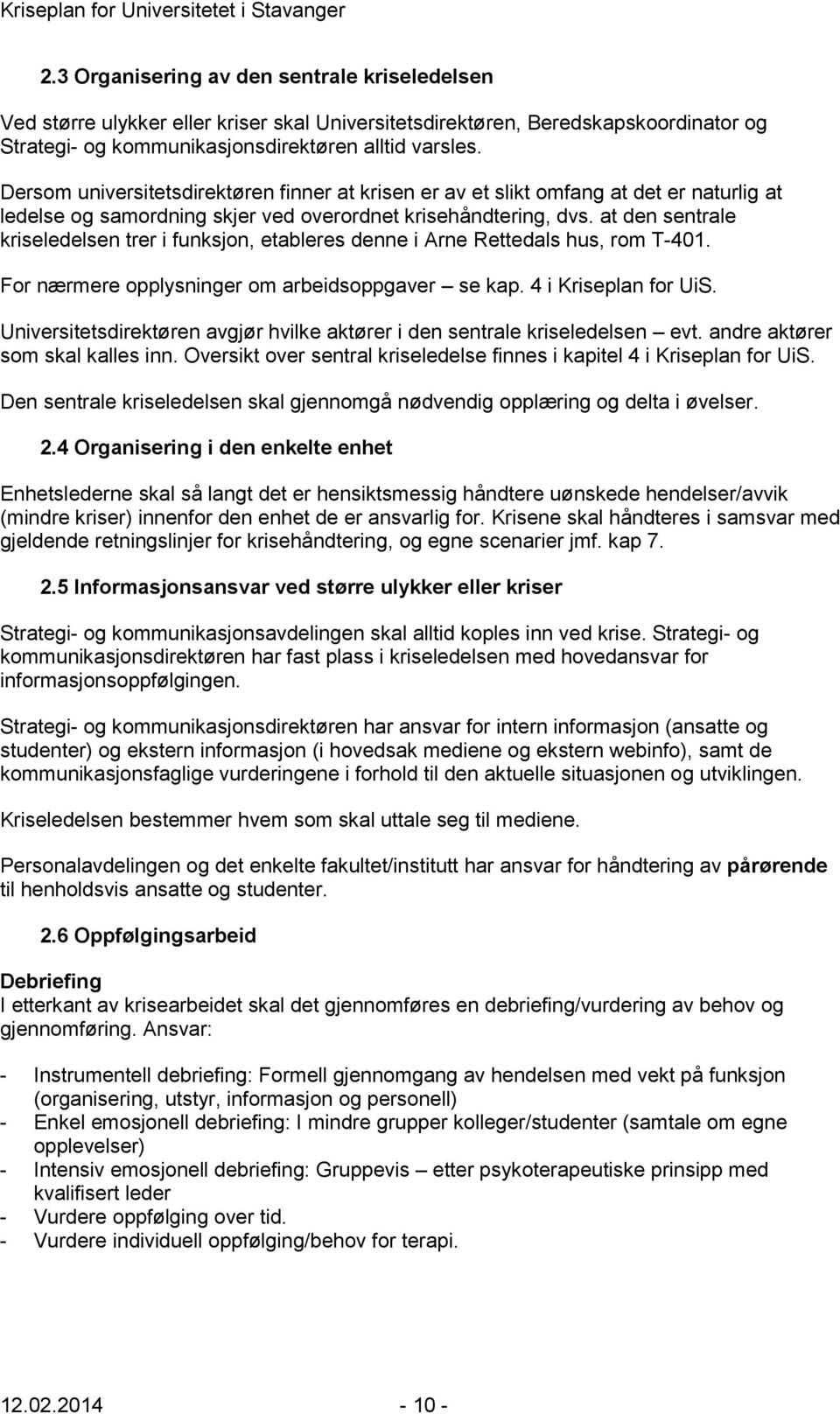 Kriseplan for Universitetet i Stavanger

2.3 Organisering av den sentrale kriseledelsen

Ved større ulykker eller kriser skal Universitetsdirektøren, Beredskapskoordinator og Strategi- og kommunikasjonsdirektøren alltid varsles.

Dersom universitetsdirektøren finner at krisen er av et slikt omfang at det er naturlig at ledelse og samordning skjer ved overordnet krisehåndtering, dvs. at den sentrale kriseledelsen trer i funksjon, etableres denne i Arne Rettedals hus, rom T-401.

For nærmere opplysninger om arbeidsoppgaver – se kap. 4 i Kriseplan for UiS.

Universitetsdirektøren avgjør hvilke aktører i den sentrale kriseledelsen – evt. andre aktører som skal kalles inn. Oversikt over sentral kriseledelse finnes i kapitel 4 i Kriseplan for UiS.

Den sentrale kriseledelsen skal gjennomgå nødvendig opplæring og delta i øvelser.

2.4 Organisering i den enkelte enhet

Enhetslederne skal så langt det er hensiktsmessig håndtere uønskede hendelser/avvik (mindre kriser) innenfor den enhet de er ansvarlig for. Krisene skal håndteres i samsvar med gjeldende retningslinjer for krisehåndtering, og egne scenarier jmf. kap 7.

2.5 Informasjonsansvar ved større ulykker eller kriser

Strategi- og kommunikasjonsavdelingen skal alltid koples inn ved krise. Strategi- og kommunikasjonsdirektøren har fast plass i kriseledelsen med hovedansvar for informasjonsoppfølgingen.

Strategi- og kommunikasjonsdirektøren har ansvar for intern informasjon (ansatte og studenter) og ekstern informasjon (i hovedsak mediene og ekstern webinfo), samt de kommunikasjonsfaglige vurderingene i forhold til den aktuelle situasjonen og utviklingen.

Kriseledelsen bestemmer hvem som skal uttale seg til mediene.

Personalavdelingen og det enkelte fakultet/institutt har ansvar for håndtering av pårørende til henholdsvis ansatte og studenter.

2.6 Oppfølgingsarbeid

Debriefing
I etterkant av krisearbeidet skal det gjennomføres en debriefing/vurdering av behov og gjennomføring. Ansvar:

- Instrumentell debriefing: Formell gjennomgang av hendelsen med vekt på funksjon (organisering, utstyr, informasjon og personell)
- Enkel emosjonell debriefing: I mindre grupper kolleger/studenter (samtale om egne opplevelser)
- Intensiv emosjonell debriefing: Gruppevis – etter psykoterapeutiske prinsipp med kvalifisert leder
- Vurdere oppfølging over tid.
- Vurdere individuell oppfølging/behov for terapi.

12.02.2014 - 10 -